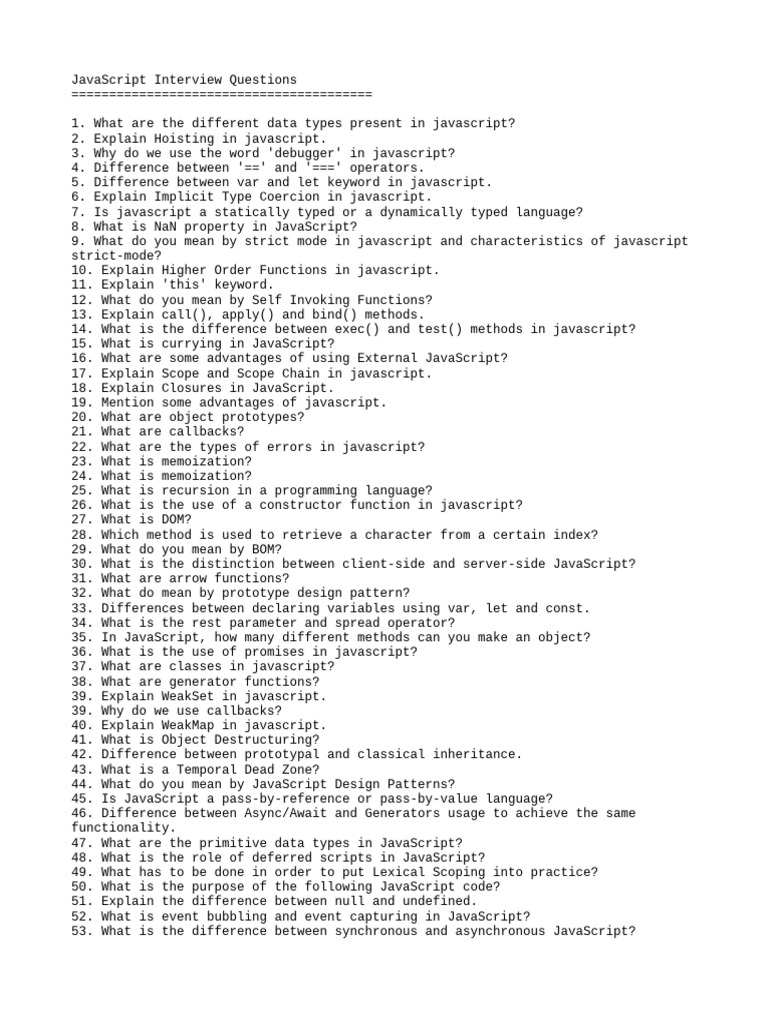 JavaScript Interview Questions
========================================

1. What are the different data types present in javascript?
2. Explain Hoisting in javascript.
3. Why do we use the word 'debugger' in javascript?
4. Difference between '==' and '===' operators.
5. Difference between var and let keyword in javascript.
6. Explain Implicit Type Coercion in javascript.
7. Is javascript a statically typed or a dynamically typed language?
8. What is NaN property in JavaScript?
9. What do you mean by strict mode in javascript and characteristics of javascript strict-mode?
10. Explain Higher Order Functions in javascript.
11. Explain 'this' keyword.
12. What do you mean by Self Invoking Functions?
13. Explain call(), apply() and bind() methods.
14. What is the difference between exec() and test() methods in javascript?
15. What is currying in JavaScript?
16. What are some advantages of using External JavaScript?
17. Explain Scope and Scope Chain in javascript.
18. Explain Closures in JavaScript.
19. Mention some advantages of javascript.
20. What are object prototypes?
21. What are callbacks?
22. What are the types of errors in javascript?
23. What is memoization?
24. What is memoization?
25. What is recursion in a programming language?
26. What is the use of a constructor function in javascript?
27. What is DOM?
28. Which method is used to retrieve a character from a certain index?
29. What do you mean by BOM?
30. What is the distinction between client-side and server-side JavaScript?
31. What are arrow functions?
32. What do mean by prototype design pattern?
33. Differences between declaring variables using var, let and const.
34. What is the rest parameter and spread operator?
35. In JavaScript, how many different methods can you make an object?
36. What is the use of promises in javascript?
37. What are classes in javascript?
38. What are generator functions?
39. Explain WeakSet in javascript.
39. Why do we use callbacks?
40. Explain WeakMap in javascript.
41. What is Object Destructuring?
42. Difference between prototypal and classical inheritance.
43. What is a Temporal Dead Zone?
44. What do you mean by JavaScript Design Patterns?
45. Is JavaScript a pass-by-reference or pass-by-value language?
46. Difference between Async/Await and Generators usage to achieve the same functionality.
47. What are the primitive data types in JavaScript?
48. What is the role of deferred scripts in JavaScript?
49. What has to be done in order to put Lexical Scoping into practice?
50. What is the purpose of the following JavaScript code?
51. Explain the difference between null and undefined.
52. What is event bubbling and event capturing in JavaScript?
53. What is the difference between synchronous and asynchronous JavaScript?